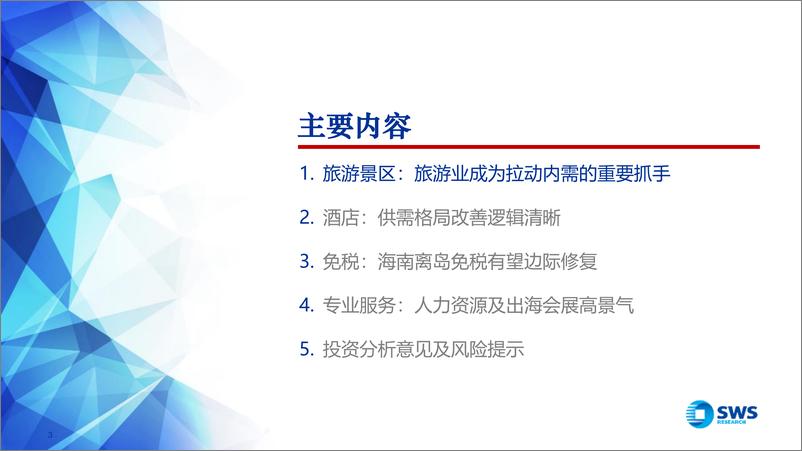 主要内容

1. 旅游景区：旅游业成为拉动内需的重要抓手

2. 酒店：供需格局改善逻辑清晰

3. 免税：海南离岛免税有望边际修复

4. 专业服务：人力资源及出海会展高景气

5. 投资分析意见及风险提示

3

SWS RESEARCH